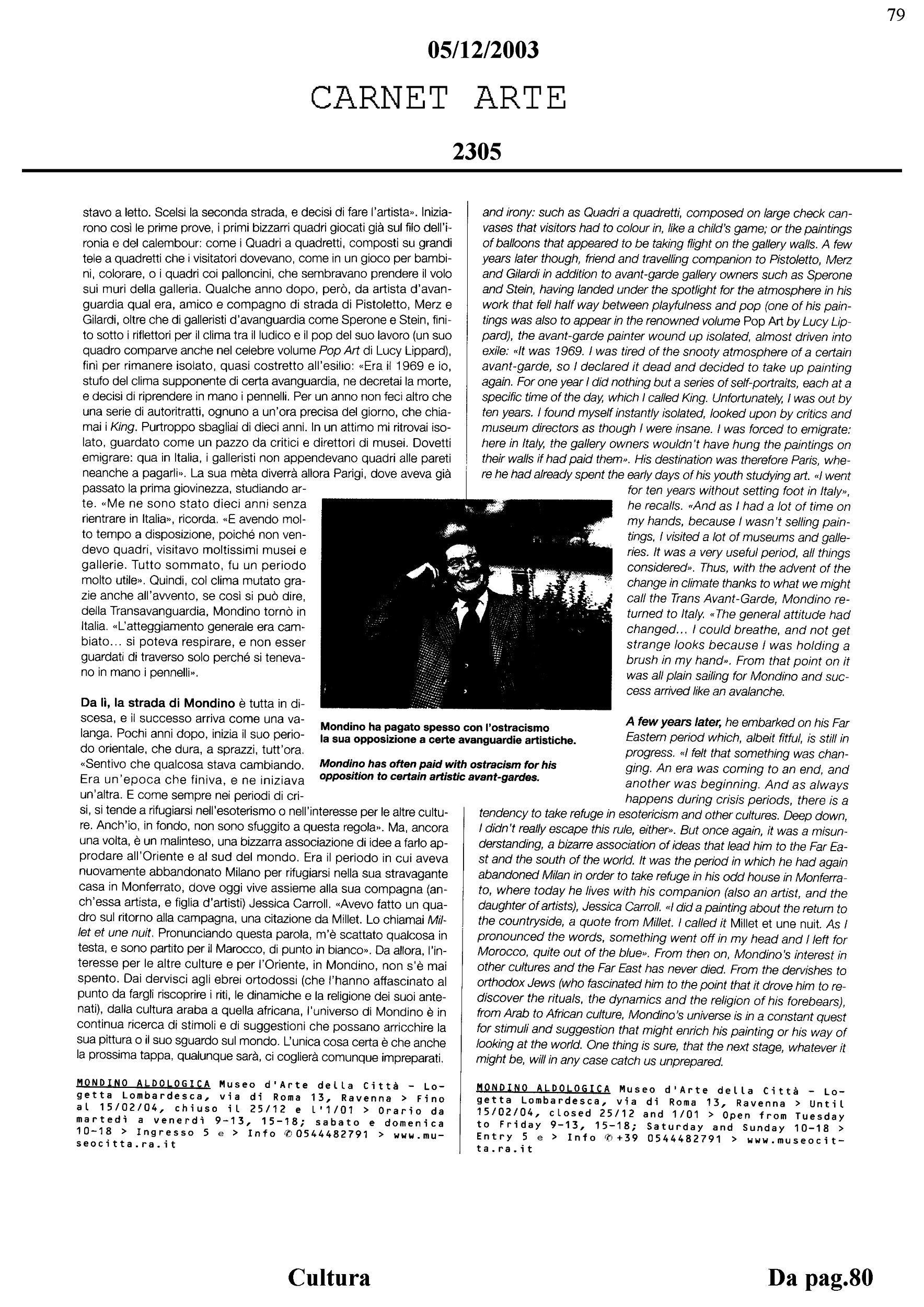 79

05/12/2003

CARNET ARTE

2305

stavo a letto. Scelsi la seconda strada, e decisi di fare l'artista». Iniziarono così le prime prove, i primi bizzarri quadri giocati già sul filo dell'ironia e del calembour: come i Quadri a quadretti, composti su grandi tele a quadretti che i visitatori dovevano, come in un gioco per bambini, colorare, o i quadri coi palloncini, che sembravano prendere il volo sui muri della galleria. Qualche anno dopo, però, da artista d'avanguardia qual era, amico e compagno di strada di Pistoletto, Merz e Gilardi, oltre che di galleristi d'avanguardia come Sperone e Stein, finito sotto i riflettori per il clima tra il ludico e il pop del suo lavoro (un suo quadro comparve anche nel celebre volume Pop Art di Lucy Lippard), finì per rimanere isolato, quasi costretto all'esilio: «Era il 1969 e io, stufo del clima supponente di certa avanguardia, ne decretai la morte, e decisi di riprendere in mano i pennelli. Per un anno non feci altro che una serie di autoritratti, ognuno a un'ora precisa del giorno, che chiamai i King. Purtroppo sbagliai di dieci anni. In un attimo mi ritrovai isolato, guardato come un pazzo da critici e direttori di musei. Dovetti emigrare: qua in Italia, i galleristi non appendevano quadri alle pareti neanche a pagarli». La sua mèta diverrà allora Parigi, dove aveva già passato la prima giovinezza, studiando arte. «Me ne sono stato dieci anni senza rientrare in Italia», ricorda. «E avendo molto tempo a disposizione, poiché non vendevo quadri, visitavo moltissimi musei e gallerie. Tutto sommato, fu un periodo molto utile». Quindi, col clima mutato grazie anche all'avvento, se così si può dire, della Transavanguardia, Mondino tornò in Italia. «L'atteggiamento generale era cambiato... si poteva respirare, e non esser guardati di traverso solo perché si tenevano in mano i pennelli».

Da lì, la strada di Mondino è tutta in discesa, e il successo arriva come una valanga. Pochi anni dopo, inizia il suo periodo orientale, che dura, a sprazzi, tutt'ora. «Sentivo che qualcosa stava cambiando. Era un'epoca che finiva, e ne iniziava un'altra. E come sempre nei periodi di crisi, si tende a rifugiarsi nell'esoterismo o nell'interesse per le altre culture. Anch'io, in fondo, non sono sfuggito a questa regola». Ma, ancora una volta, è un malinteso, una bizzarra associazione di idee a farlo approdare all'Oriente e al sud del mondo. Era il periodo in cui aveva nuovamente abbandonato Milano per rifugiarsi nella sua stravagante casa in Monferrato, dove oggi vive assieme alla sua compagna (anch'essa artista, e figlia d'artisti) Jessica Carroll. «Avevo fatto un quadro sul ritorno alla campagna, una citazione da Millet. Lo chiamai Millet et une nuit. Pronunciando questa parola, m'è scattato qualcosa in testa, e sono partito per il Marocco, di punto in bianco». Da allora, l'interesse per le altre culture e per l'Oriente, in Mondino, non s'è mai spento. Dai dervisci agli ebrei ortodossi (che l'hanno affascinato al punto da fargli riscoprire i riti, le dinamiche e la religione dei suoi antenati), dalla cultura araba a quella africana, l'universo di Mondino è in continua ricerca di stimoli e di suggestioni che possano arricchire la sua pittura o il suo sguardo sul mondo. L'unica cosa certa è che anche la prossima tappa, qualunque sarà, ci coglierà comunque impreparati.

MONDINO ALDOLOGICA Museo d'Arte della Città - Logetta Lombardesca, via di Roma 13, Ravenna > Fino al 15/02/04, chiuso il 25/12 e l'1/01 > Orario da martedì a venerdì 9-13, 15-18; sabato e domenica 10-18 > Ingresso 5 e > Info ✆ 0544482791 > www.museocitta.ra.it

Mondino ha pagato spesso con l'ostracismo la sua opposizione a certe avanguardie artistiche.

Mondino has often paid with ostracism for his opposition to certain artistic avant-gardes.

and irony: such as Quadri a quadretti, composed on large check canvases that visitors had to colour in, like a child's game; or the paintings of balloons that appeared to be taking flight on the gallery walls. A few years later though, friend and travelling companion to Pistoletto, Merz and Gilardi in addition to avant-garde gallery owners such as Sperone and Stein, having landed under the spotlight for the atmosphere in his work that fell half way between playfulness and pop (one of his paintings was also to appear in the renowned volume Pop Art by Lucy Lippard), the avant-garde painter wound up isolated, almost driven into exile: «It was 1969. I was tired of the snooty atmosphere of a certain avant-garde, so I declared it dead and decided to take up painting again. For one year I did nothing but a series of self-portraits, each at a specific time of the day, which I called King. Unfortunately, I was out by ten years. I found myself instantly isolated, looked upon by critics and museum directors as though I were insane. I was forced to emigrate: here in Italy, the gallery owners wouldn't have hung the paintings on their walls if had paid them». His destination was therefore Paris, where he had already spent the early days of his youth studying art. «I went for ten years without setting foot in Italy», he recalls. «And as I had a lot of time on my hands, because I wasn't selling paintings, I visited a lot of museums and galleries. It was a very useful period, all things considered». Thus, with the advent of the change in climate thanks to what we might call the Trans Avant-Garde, Mondino returned to Italy. «The general attitude had changed... I could breathe, and not get strange looks because I was holding a brush in my hand». From that point on it was all plain sailing for Mondino and success arrived like an avalanche.

A few years later, he embarked on his Far Eastern period which, albeit fitful, is still in progress. «I felt that something was changing. An era was coming to an end, and another was beginning. And as always happens during crisis periods, there is a tendency to take refuge in esotericism and other cultures. Deep down, I didn't really escape this rule, either». But once again, it was a misunderstanding, a bizarre association of ideas that lead him to the Far East and the south of the world. It was the period in which he had again abandoned Milan in order to take refuge in his odd house in Monferrato, where today he lives with his companion (also an artist, and the daughter of artists), Jessica Carroll. «I did a painting about the return to the countryside, a quote from Millet. I called it Millet et une nuit. As I pronounced the words, something went off in my head and I left for Morocco, quite out of the blue». From then on, Mondino's interest in other cultures and the Far East has never died. From the dervishes to orthodox Jews (who fascinated him to the point that it drove him to rediscover the rituals, the dynamics and the religion of his forebears), from Arab to African culture, Mondino's universe is in a constant quest for stimuli and suggestion that might enrich his painting or his way of looking at the world. One thing is sure, that the next stage, whatever it might be, will in any case catch us unprepared.

MONDINO ALDOLOGICA Museo d'Arte della Città - Logetta Lombardesca, via di Roma 13, Ravenna > Until 15/02/04, closed 25/12 and 1/01 > Open from Tuesday to Friday 9-13, 15-18; Saturday and Sunday 10-18 > Entry 5 e > Info ✆ +39 0544482791 > www.museocitta.ra.it

Cultura

Da pag.80